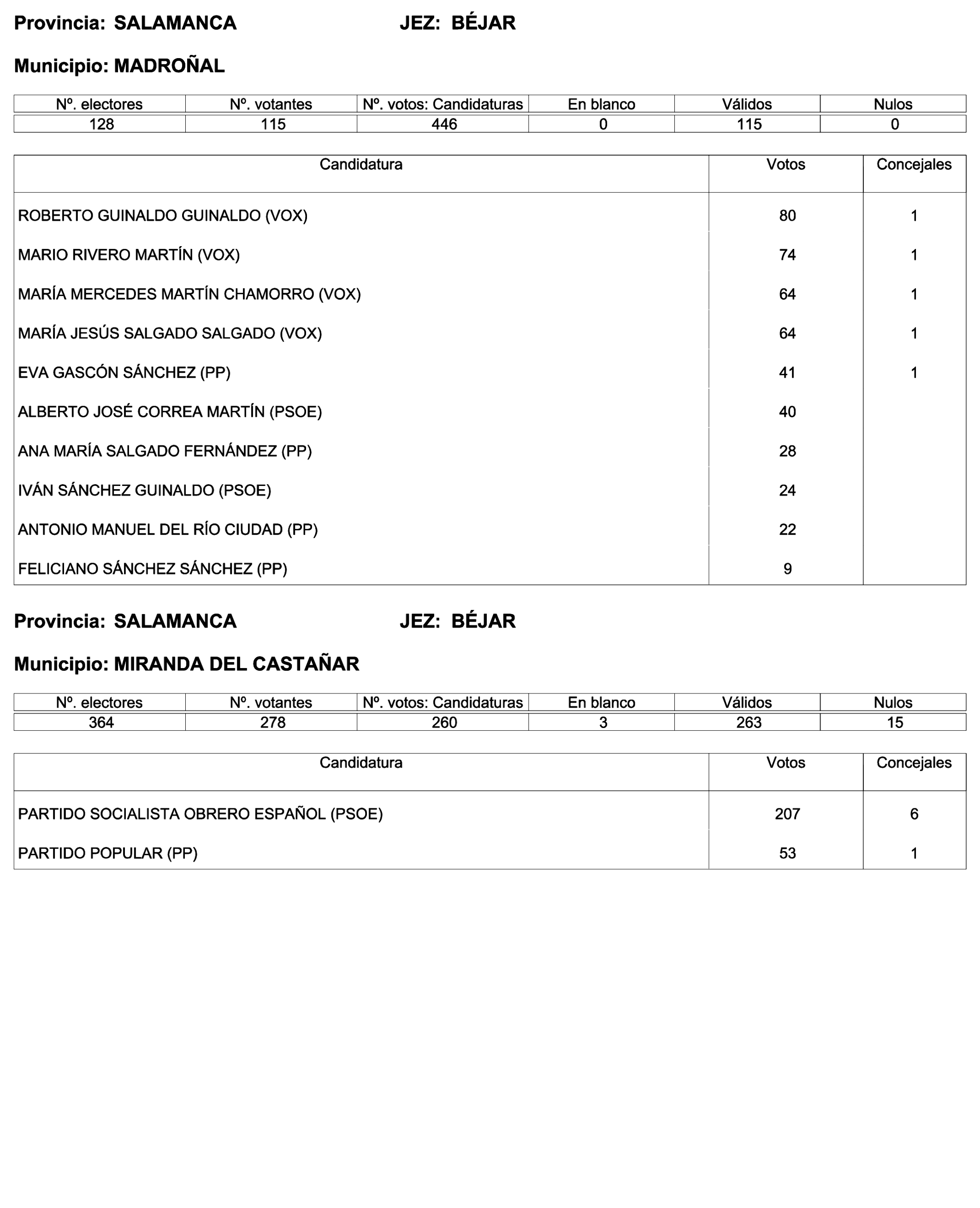 Provincia: SALAMANCA JEZ: BÉJAR

Municipio: MADROÑAL

| Nº. electores | Nº. votantes | Nº. votos: Candidaturas | En blanco | Válidos | Nulos |
|---|---|---|---|---|---|
| 128 | 115 | 446 | 0 | 115 | 0 |

| Candidatura | Votos | Concejales |
|---|---|---|
| ROBERTO GUINALDO GUINALDO (VOX) | 80 | 1 |
| MARIO RIVERO MARTÍN (VOX) | 74 | 1 |
| MARÍA MERCEDES MARTÍN CHAMORRO (VOX) | 64 | 1 |
| MARÍA JESÚS SALGADO SALGADO (VOX) | 64 | 1 |
| EVA GASCÓN SÁNCHEZ (PP) | 41 | 1 |
| ALBERTO JOSÉ CORREA MARTÍN (PSOE) | 40 | |
| ANA MARÍA SALGADO FERNÁNDEZ (PP) | 28 | |
| IVÁN SÁNCHEZ GUINALDO (PSOE) | 24 | |
| ANTONIO MANUEL DEL RÍO CIUDAD (PP) | 22 | |
| FELICIANO SÁNCHEZ SÁNCHEZ (PP) | 9 | |

Provincia: SALAMANCA JEZ: BÉJAR

Municipio: MIRANDA DEL CASTAÑAR

| Nº. electores | Nº. votantes | Nº. votos: Candidaturas | En blanco | Válidos | Nulos |
|---|---|---|---|---|---|
| 364 | 278 | 260 | 3 | 263 | 15 |

| Candidatura | Votos | Concejales |
|---|---|---|
| PARTIDO SOCIALISTA OBRERO ESPAÑOL (PSOE) | 207 | 6 |
| PARTIDO POPULAR (PP) | 53 | 1 |